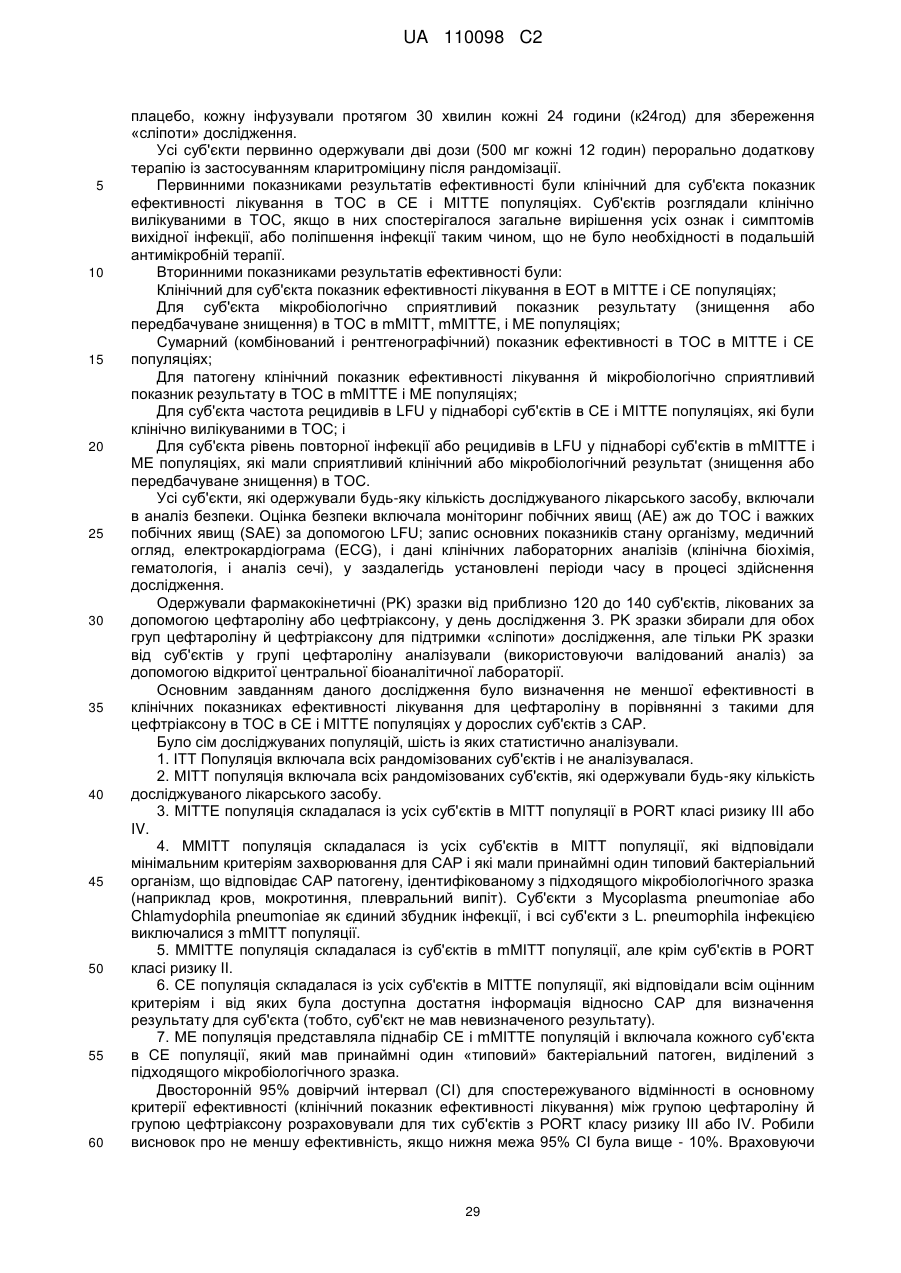 UA 110098 C2

плацебо, кожну інфузували протягом 30 хвилин кожні 24 години (к24год) для збереження «сліпоти» дослідження.

Усі суб'єкти первинно одержували дві дози (500 мг кожні 12 годин) перорально додаткову терапію із застосуванням кларитроміцину після рандомізації.

5 Первинними показниками результатів ефективності були клінічний для суб'єкта показник ефективності лікування в TOC в CE і MITTE популяціях. Суб'єктів розглядали клінічно вилікуваними в TOC, якщо в них спостерігалося загальне вирішення усіх ознак і симптомів вихідної інфекції, або поліпшення інфекції таким чином, що не було необхідності в подальшій антимікробній терапії.

10 Вторинними показниками результатів ефективності були:

Клінічний для суб'єкта показник ефективності лікування в EOT в MITTE і CE популяціях;

Для суб'єкта мікробіологічно сприятливий показник результату (знищення або передбачуване знищення) в TOC в mMITT, mMITTE, і ME популяціях;

Сумарний (комбінований і рентгенографічний) показник ефективності в TOC в MITTE і CE 15 популяціях;

Для патогену клінічний показник ефективності лікування й мікробіологічно сприятливий показник результату в TOC в mMITTE і ME популяціях;

Для суб'єкта частота рецидивів в LFU у піднаборі суб'єктів в CE і MITTE популяціях, які були клінічно вилікуваними в TOC; і

20 Для суб'єкта рівень повторної інфекції або рецидивів в LFU у піднаборі суб'єктів в mMITTE і ME популяціях, які мали сприятливий клінічний або мікробіологічний результат (знищення або передбачуване знищення) в TOC.

Усі суб'єкти, які одержували будь-яку кількість досліджуваного лікарського засобу, включали в аналіз безпеки. Оцінка безпеки включала моніторинг побічних явищ (AE) аж до TOC і важких 25 побічних явищ (SAE) за допомогою LFU; запис основних показників стану організму, медичний огляд, електрокардіограма (ECG), і дані клінічних лабораторних аналізів (клінічна біохімія, гематологія, і аналіз сечі), у заздалегідь установлені періоди часу в процесі здійснення дослідження.

Одержували фармакокінетичні (PK) зразки від приблизно 120 до 140 суб'єктів, лікованих за 30 допомогою цефтароліну або цефтріаксону, у день дослідження 3. PK зразки збирали для обох груп цефтароліну й цефтріаксону для підтримки «сліпоти» дослідження, але тільки PK зразки від суб'єктів у групі цефтароліну аналізували (використовуючи валідований аналіз) за допомогою відкритої центральної біоаналітичної лабораторії.

Основним завданням даного дослідження було визначення не меншої ефективності в 35 клінічних показниках ефективності лікування для цефтароліну в порівнянні з такими для цефтріаксону в TOC в CE і MITTE популяціях у дорослих суб'єктів з CAP.

Було сім досліджуваних популяцій, шість із яких статистично аналізували.

1. ITT Популяція включала всіх рандомізованих суб'єктів і не аналізувалася.

2. MITT популяція включала всіх рандомізованих суб'єктів, які одержували будь-яку кількість 40 досліджуваного лікарського засобу.

3. MITTE популяція складалася із усіх суб'єктів в MITT популяції в PORT класі ризику III або IV.

4. MMITT популяція складалася із усіх суб'єктів в MITT популяції, які відповідали мінімальним критеріям захворювання для CAP і які мали принаймні один типовий бактеріальний 45 організм, що відповідає CAP патогену, ідентифікованому з підходящого мікробіологічного зразка (наприклад кров, мокротиння, плевральний випіт). Суб'єкти з Mycoplasma pneumoniae або Chlamydophila pneumoniae як єдиний збудник інфекції, і всі суб'єкти з L. pneumophila інфекцією виключалися з mMITT популяції.

5. MMITTE популяція складалася із суб'єктів в mMITT популяції, але крім суб'єктів в PORT 50 класі ризику II.

6. CE популяція складалася із усіх суб'єктів в MITTE популяції, які відповідали всім оцінним критеріям і від яких була доступна достатня інформація відносно CAP для визначення результату для суб'єкта (тобто, суб'єкт не мав невизначеного результату).

7. ME популяція представляла піднабір CE і mMITTE популяцій і включала кожного суб'єкта 55 в CE популяції, який мав принаймні один «типовий» бактеріальний патоген, виділений з підходящого мікробіологічного зразка.

Двосторонній 95% довірчий інтервал (CI) для спостережуваного відмінності в основному критерії ефективності (клінічний показник ефективності лікування) між групою цефтароліну й групою цефтріаксону розраховували для тих суб'єктів з PORT класу ризику III або IV. Робили 60 висновок про не меншу ефективність, якщо нижня межа 95% CI була вище - 10%. Враховуючи

29